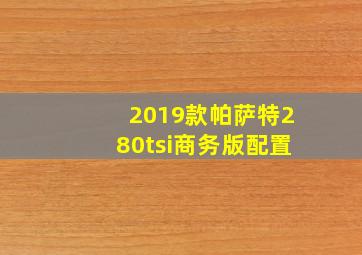 2019款帕萨特280tsi商务版配置